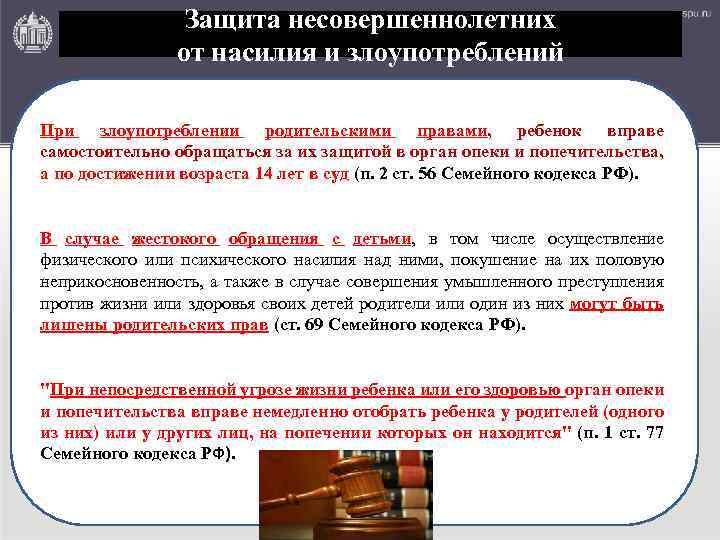 Защита несовершеннолетних
от насилия и злоупотреблений

При злоупотреблении родительскими правами, ребенок вправе самостоятельно обращаться за их защитой в орган опеки и попечительства, а по достижении возраста 14 лет в суд (п. 2 ст. 56 Семейного кодекса РФ).

В случае жестокого обращения с детьми, в том числе осуществление физического или психического насилия над ними, покушение на их половую неприкосновенность, а также в случае совершения умышленного преступления против жизни или здоровья своих детей родители или один из них могут быть лишены родительских прав (ст. 69 Семейного кодекса РФ).

"При непосредственной угрозе жизни ребенка или его здоровью орган опеки и попечительства вправе немедленно отобрать ребенка у родителей (одного из них) или у других лиц, на попечении которых он находится" (п. 1 ст. 77 Семейного кодекса РФ).

spu.ru